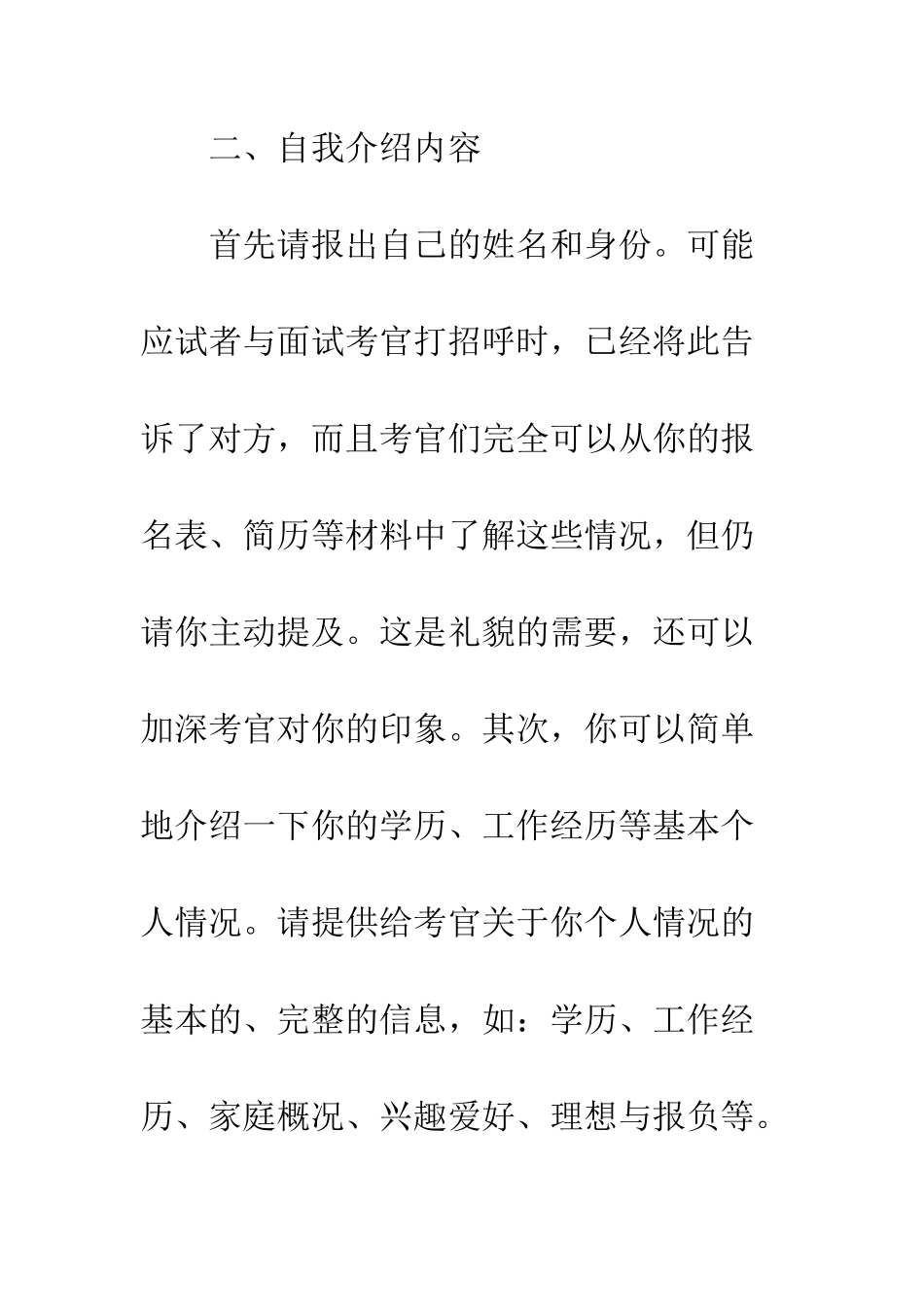 二、自我介绍内容

首先请报出自己的姓名和身份。可能应试者与面试考官打招呼时，已经将此告诉了对方，而且考官们完全可以从你的报名表、简历等材料中了解这些情况，但仍请你主动提及。这是礼貌的需要，还可以加深考官对你的印象。其次，你可以简单地介绍一下你的学历、工作经历等基本个人情况。请提供给考官关于你个人情况的基本的、完整的信息，如：学历、工作经历、家庭概况、兴趣爱好、理想与报负等。